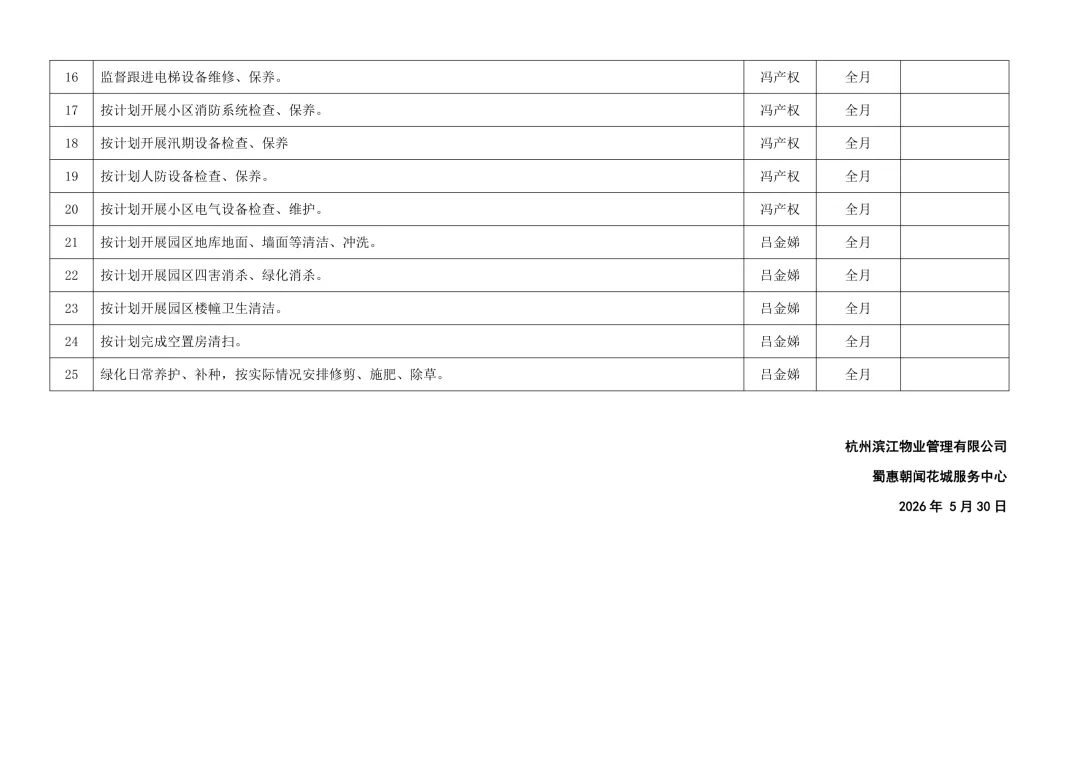 | 16 | 监督跟进电梯设备维修、保养。 | 冯产权 | 全月 |  |
|---|---|---|---|---|
| 17 | 按计划开展小区消防系统检查、保养。 | 冯产权 | 全月 |  |
| 18 | 按计划开展汛期设备检查、保养 | 冯产权 | 全月 |  |
| 19 | 按计划人防设备检查、保养。 | 冯产权 | 全月 |  |
| 20 | 按计划开展小区电气设备检查、维护。 | 冯产权 | 全月 |  |
| 21 | 按计划开展园区地库地面、墙面等清洁、冲洗。 | 吕金娣 | 全月 |  |
| 22 | 按计划开展园区四害消杀、绿化消杀。 | 吕金娣 | 全月 |  |
| 23 | 按计划开展园区楼幢卫生清洁。 | 吕金娣 | 全月 |  |
| 24 | 按计划完成空置房清扫。 | 吕金娣 | 全月 |  |
| 25 | 绿化日常养护、补种，按实际情况安排修剪、施肥、除草。 | 吕金娣 | 全月 |  |

杭州滨江物业管理有限公司

蜀惠朝闻花城服务中心

2026年 5月30日